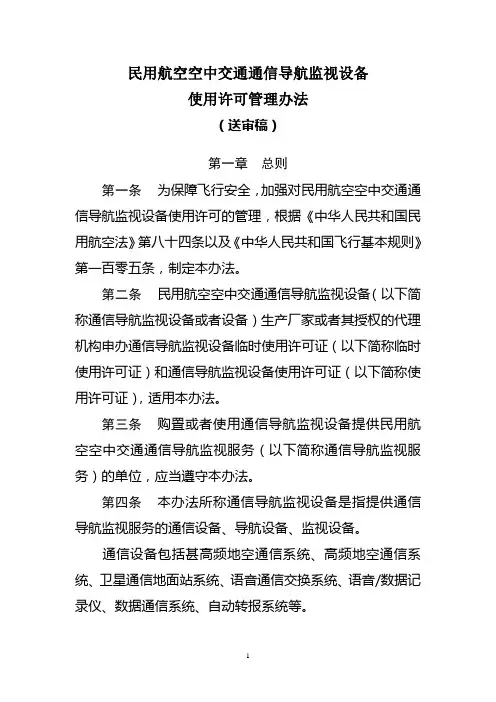 民用航空空中交通通信导航监视设备
使用许可管理办法
（送审稿）

第一章　总则

第一条　为保障飞行安全，加强对民用航空空中交通通信导航监视设备使用许可的管理，根据《中华人民共和国民用航空法》第八十四条以及《中华人民共和国飞行基本规则》第一百零五条，制定本办法。

第二条　民用航空空中交通通信导航监视设备（以下简称通信导航监视设备或者设备）生产厂家或者其授权的代理机构申办通信导航监视设备临时使用许可证（以下简称临时使用许可证）和通信导航监视设备使用许可证（以下简称使用许可证），适用本办法。

第三条　购置或者使用通信导航监视设备提供民用航空空中交通通信导航监视服务（以下简称通信导航监视服务）的单位，应当遵守本办法。

第四条　本办法所称通信导航监视设备是指提供通信导航监视服务的通信设备、导航设备、监视设备。

通信设备包括甚高频地空通信系统、高频地空通信系统、卫星通信地面站系统、语音通信交换系统、语音/数据记录仪、数据通信系统、自动转报系统等。

1